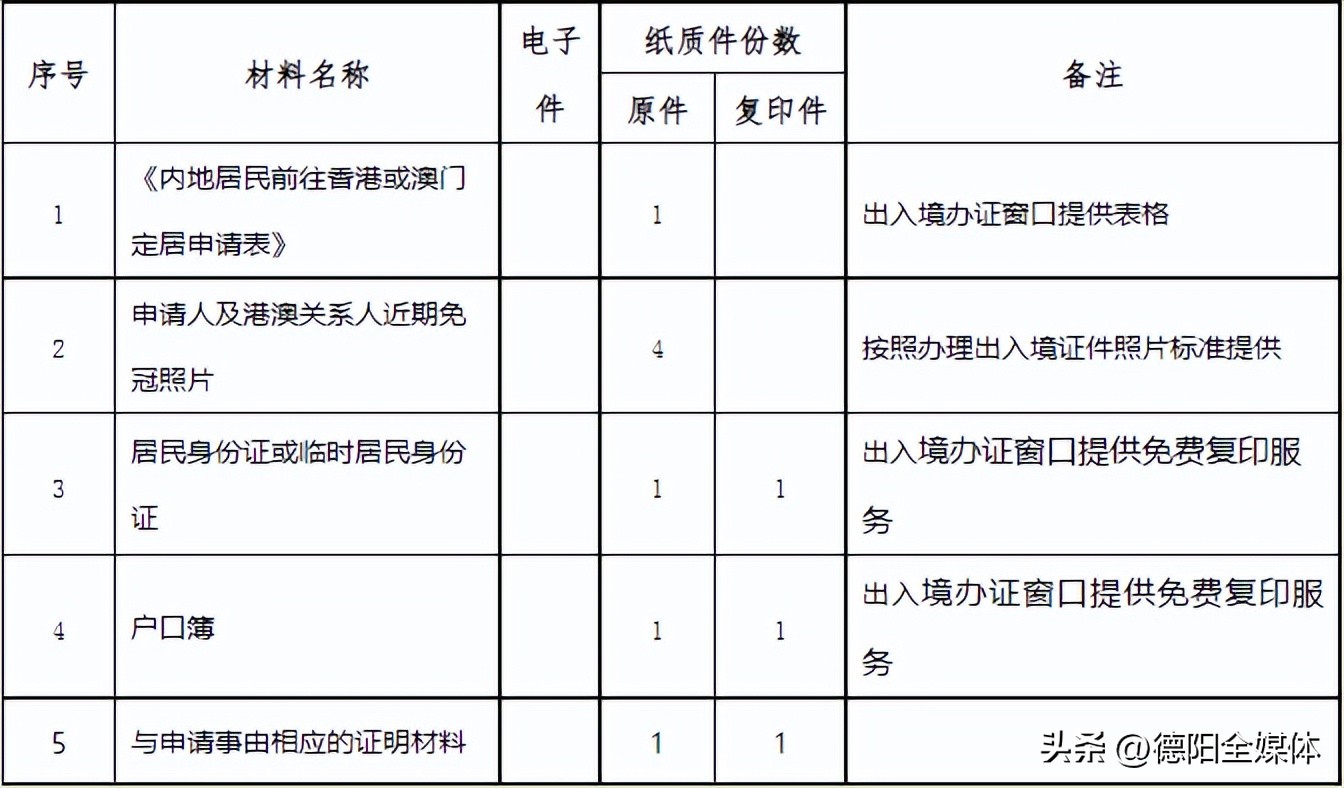 | 序号 | 材料名称 | 电子件 | 纸质件份数 原件 | 纸质件份数 复印件 | 备注 |
|---|---|---|---|---|---|
| 1 | 《内地居民前往香港或澳门定居申请表》 | | 1 | | 出入境办证窗口提供表格 |
| 2 | 申请人及港澳关系人近期免冠照片 | | 4 | | 按照办理出入境证件照片标准提供 |
| 3 | 居民身份证或临时居民身份证 | | 1 | 1 | 出入境办证窗口提供免费复印服务 |
| 4 | 户口簿 | | 1 | 1 | 出入境办证窗口提供免费复印服务 |
| 5 | 与申请事由相应的证明材料 | | 1 | 1 | |

头条 @德阳全媒体